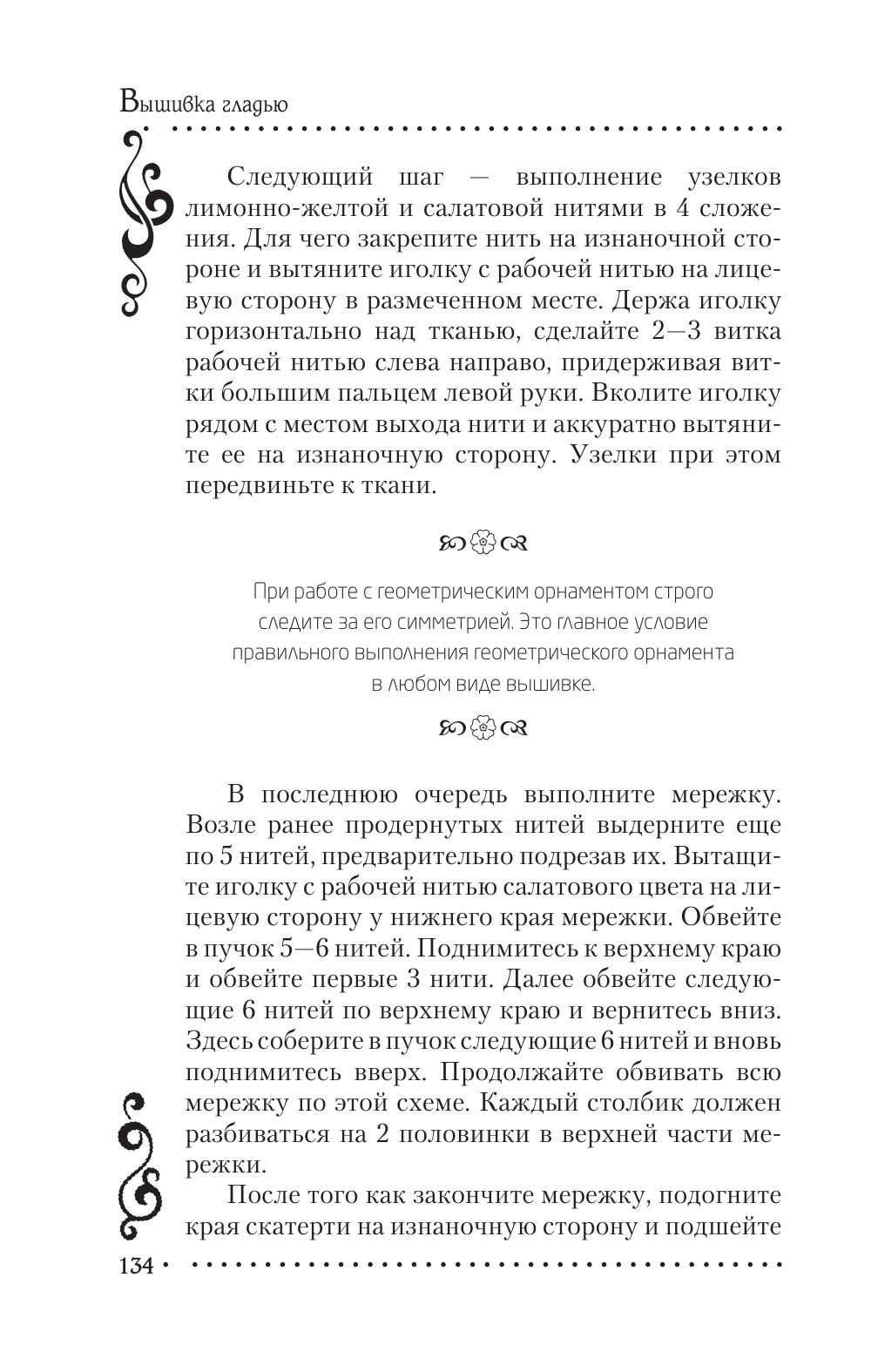 Вышивка гладью

Следующий шаг — выполнение узелков лимонно-желтой и салатовой нитями в 4 сложения. Для чего закрепите нить на изнаночной стороне и вытяните иголку с рабочей нитью на лицевую сторону в размеченном месте. Держа иголку горизонтально над тканью, сделайте 2—3 витка рабочей нитью слева направо, придерживая витки большим пальцем левой руки. Вколите иголку рядом с местом выхода нити и аккуратно вытяните ее на изнаночную сторону. Узелки при этом передвиньте к ткани.

При работе с геометрическим орнаментом строго следите за его симметрией. Это главное условие правильного выполнения геометрического орнамента в любом виде вышивке.

В последнюю очередь выполните мережку. Возле ранее продернутых нитей выдерните еще по 5 нитей, предварительно подрезав их. Вытащите иголку с рабочей нитью салатового цвета на лицевую сторону у нижнего края мережки. Обвейте в пучок 5—6 нитей. Поднимитесь к верхнему краю и обвейте первые 3 нити. Далее обвейте следующие 6 нитей по верхнему краю и вернитесь вниз. Здесь соберите в пучок следующие 6 нитей и вновь поднимитесь вверх. Продолжайте обвивать всю мережку по этой схеме. Каждый столбик должен разбиваться на 2 половинки в верхней части мережки.

После того как закончите мережку, подогните края скатерти на изнаночную сторону и подшейте

134